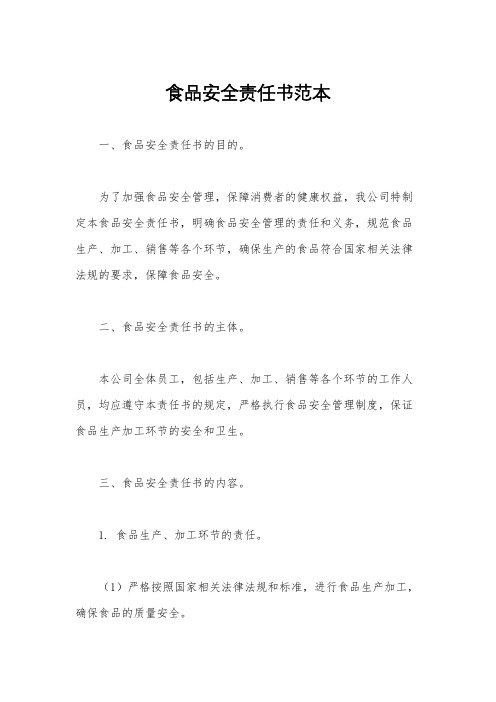 食品安全责任书范本

一、食品安全责任书的目的。

为了加强食品安全管理，保障消费者的健康权益，我公司特制定本食品安全责任书，明确食品安全管理的责任和义务，规范食品生产、加工、销售等各个环节，确保生产的食品符合国家相关法律法规的要求，保障食品安全。

二、食品安全责任书的主体。

本公司全体员工，包括生产、加工、销售等各个环节的工作人员，均应遵守本责任书的规定，严格执行食品安全管理制度，保证食品生产加工环节的安全和卫生。

三、食品安全责任书的内容。

1. 食品生产、加工环节的责任。

（1）严格按照国家相关法律法规和标准，进行食品生产加工，确保食品的质量安全。